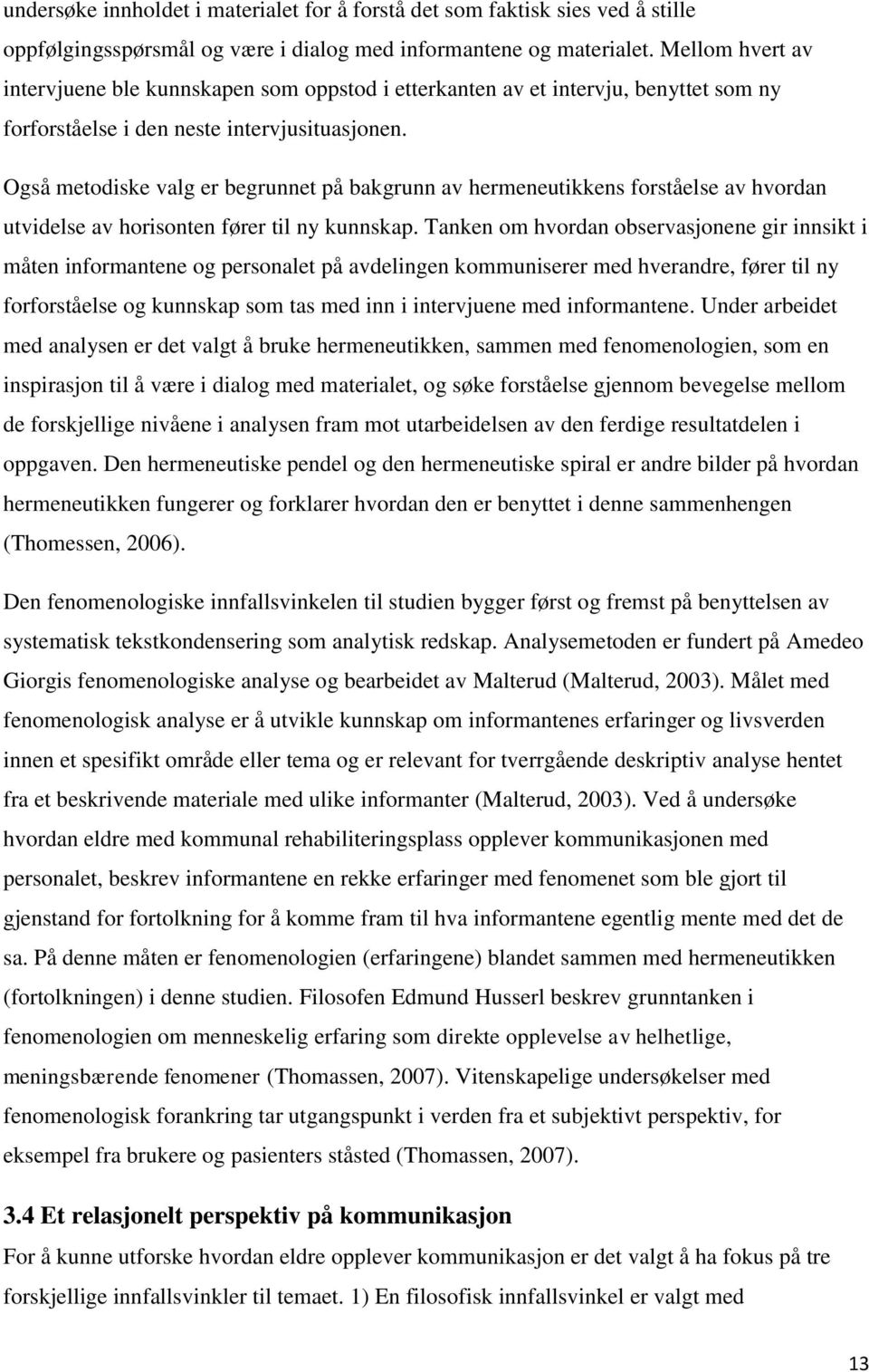 undersøke innholdet i materialet for å forstå det som faktisk sies ved å stille oppfølgingsspørsmål og være i dialog med informantene og materialet. Mellom hvert av intervjuene ble kunnskapen som oppstod i etterkanten av et intervju, benyttet som ny forforståelse i den neste intervjusituasjonen.

Også metodiske valg er begrunnet på bakgrunn av hermeneutikkens forståelse av hvordan utvidelse av horisonten fører til ny kunnskap. Tanken om hvordan observasjonene gir innsikt i måten informantene og personalet på avdelingen kommuniserer med hverandre, fører til ny forforståelse og kunnskap som tas med inn i intervjuene med informantene. Under arbeidet med analysen er det valgt å bruke hermeneutikken, sammen med fenomenologien, som en inspirasjon til å være i dialog med materialet, og søke forståelse gjennom bevegelse mellom de forskjellige nivåene i analysen fram mot utarbeidelsen av den ferdige resultatdelen i oppgaven. Den hermeneutiske pendel og den hermeneutiske spiral er andre bilder på hvordan hermeneutikken fungerer og forklarer hvordan den er benyttet i denne sammenhengen (Thomessen, 2006).

Den fenomenologiske innfallsvinkelen til studien bygger først og fremst på benyttelsen av systematisk tekstkondensering som analytisk redskap. Analysemetoden er fundert på Amedeo Giorgis fenomenologiske analyse og bearbeidet av Malterud (Malterud, 2003). Målet med fenomenologisk analyse er å utvikle kunnskap om informantenes erfaringer og livsverden innen et spesifikt område eller tema og er relevant for tverrgående deskriptiv analyse hentet fra et beskrivende materiale med ulike informanter (Malterud, 2003). Ved å undersøke hvordan eldre med kommunal rehabiliteringsplass opplever kommunikasjonen med personalet, beskrev informantene en rekke erfaringer med fenomenet som ble gjort til gjenstand for fortolkning for å komme fram til hva informantene egentlig mente med det de sa. På denne måten er fenomenologien (erfaringene) blandet sammen med hermeneutikken (fortolkningen) i denne studien. Filosofen Edmund Husserl beskrev grunntanken i fenomenologien om menneskelig erfaring som direkte opplevelse av helhetlige, meningsbærende fenomener (Thomassen, 2007). Vitenskapelige undersøkelser med fenomenologisk forankring tar utgangspunkt i verden fra et subjektivt perspektiv, for eksempel fra brukere og pasienters ståsted (Thomassen, 2007).

3.4 Et relasjonelt perspektiv på kommunikasjon

For å kunne utforske hvordan eldre opplever kommunikasjon er det valgt å ha fokus på tre forskjellige innfallsvinkler til temaet. 1) En filosofisk innfallsvinkel er valgt med

13